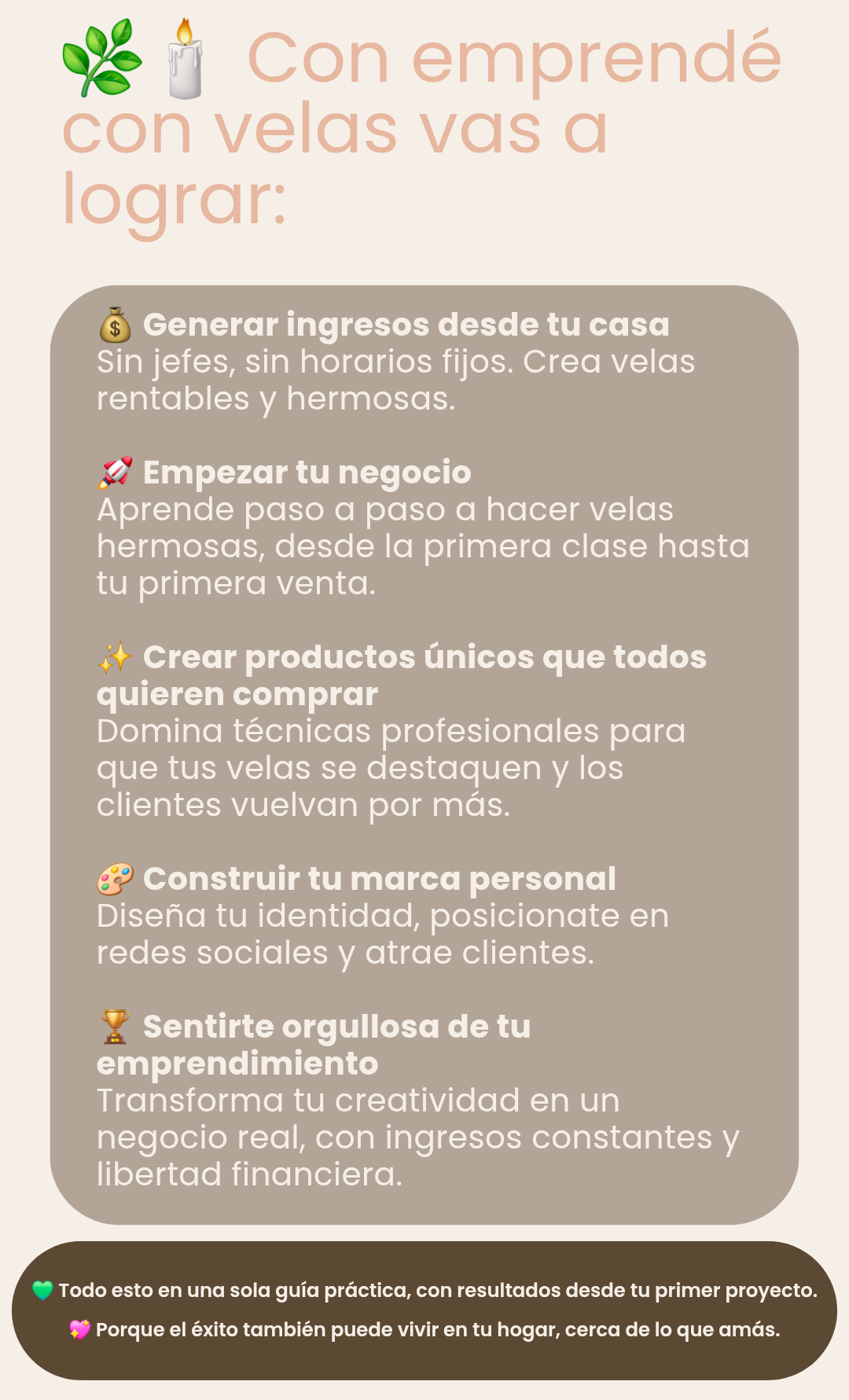 🌿🕯️ Con emprendé con velas vas a lograr:

💰 Generar ingresos desde tu casa
Sin jefes, sin horarios fijos. Crea velas rentables y hermosas.

🚀 Empezar tu negocio
Aprende paso a paso a hacer velas hermosas, desde la primera clase hasta tu primera venta.

✨ Crear productos únicos que todos quieren comprar
Domina técnicas profesionales para que tus velas se destaquen y los clientes vuelvan por más.

🎨 Construir tu marca personal
Diseña tu identidad, posicionate en redes sociales y atrae clientes.

🏆 Sentirte orgullosa de tu emprendimiento
Transforma tu creatividad en un negocio real, con ingresos constantes y libertad financiera.

💚 Todo esto en una sola guía práctica, con resultados desde tu primer proyecto.

💖 Porque el éxito también puede vivir en tu hogar, cerca de lo que amás.